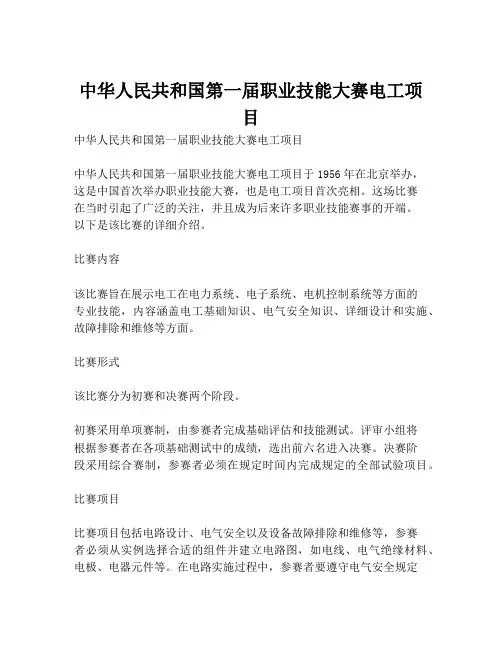 中华人民共和国第一届职业技能大赛电工项目

中华人民共和国第一届职业技能大赛电工项目

中华人民共和国第一届职业技能大赛电工项目于 1956 年在北京举办，这是中国首次举办职业技能大赛，也是电工项目首次亮相。这场比赛在当时引起了广泛的关注，并且成为后来许多职业技能赛事的开端。以下是该比赛的详细介绍。

比赛内容

该比赛旨在展示电工在电力系统、电子系统、电机控制系统等方面的专业技能，内容涵盖电工基础知识、电气安全知识、详细设计和实施、故障排除和维修等方面。

比赛形式

该比赛分为初赛和决赛两个阶段。

初赛采用单项赛制，由参赛者完成基础评估和技能测试。评审小组将根据参赛者在各项基础测试中的成绩，选出前六名进入决赛。决赛阶段采用综合赛制，参赛者必须在规定时间内完成规定的全部试验项目。

比赛项目

比赛项目包括电路设计、电气安全以及设备故障排除和维修等，参赛者必须从实例选择合适的组件并建立电路图，如电线、电气绝缘材料、电极、电器元件等。在电路实施过程中，参赛者要遵守电气安全规定